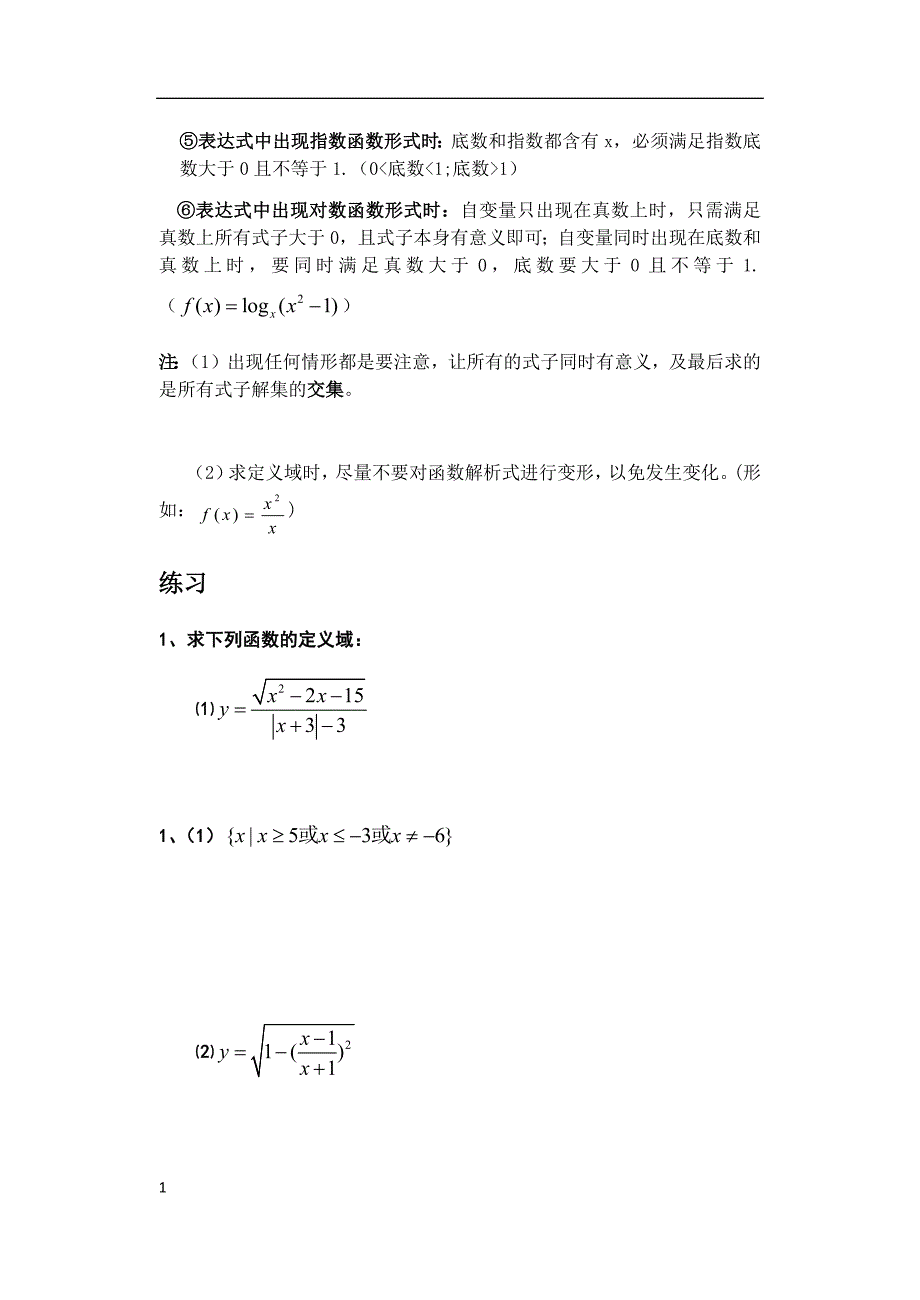 ⑤表达式中出现指数函数形式时：底数和指数都含有 x，必须满足指数底数大于 0 且不等于 1.（0<底数<1;底数>1）

⑥表达式中出现对数函数形式时：自变量只出现在真数上时，只需满足真数上所有式子大于 0，且式子本身有意义即可；自变量同时出现在底数和真数上时，要同时满足真数大于 0，底数要大于 0 且不等于 1.（$f(x)=\log_x(x^2-1)$）

注：（1）出现任何情形都是要注意，让所有的式子同时有意义，及最后求的是所有式子解集的交集。

（2）求定义域时，尽量不要对函数解析式进行变形，以免发生变化。(形如：$f(x)=\frac{x^2}{x}$)

练习

1、求下列函数的定义域：

(1) $y=\frac{\sqrt{x^2-2x-15}}{|x+3|-3}$

1、(1) $\{x\mid x\geq 5或x\leq -3或x\neq -6\}$

(2) $y=\sqrt{1-(\frac{x-1}{x+1})^2}$

1